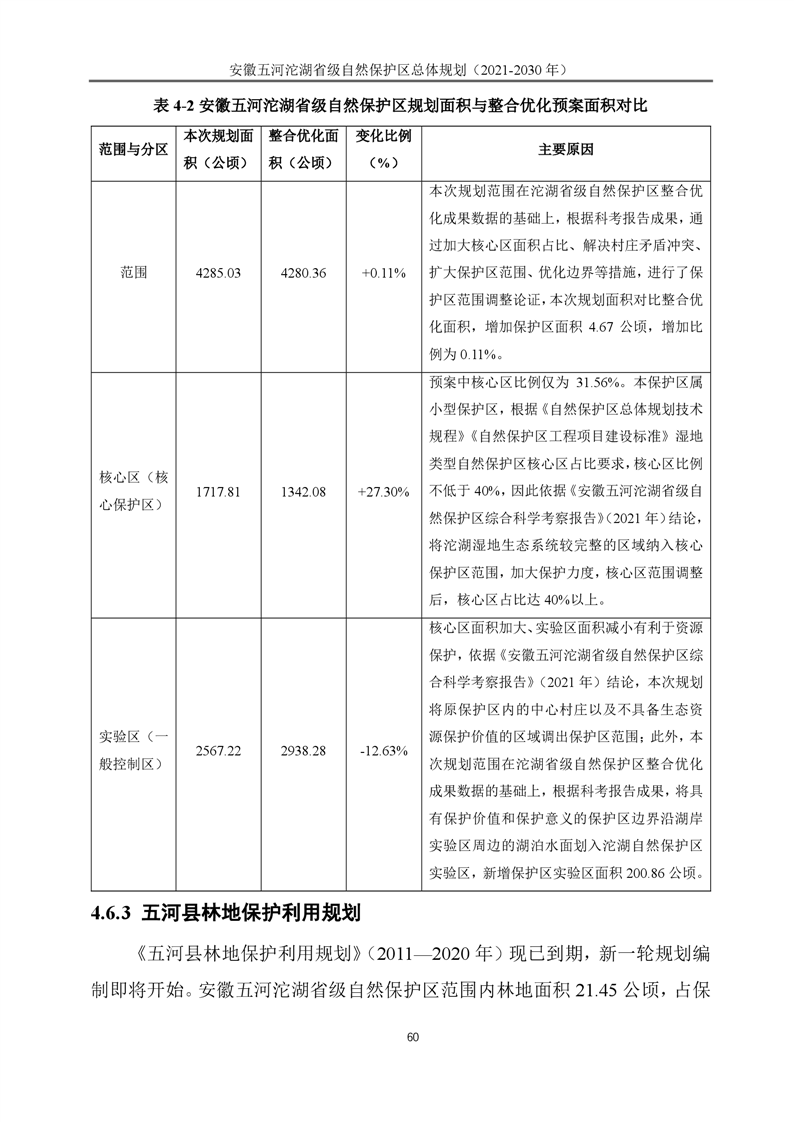 安徽五河沱湖省级自然保护区总体规划（2021-2030 年）

表 4-2 安徽五河沱湖省级自然保护区规划面积与整合优化预案面积对比

| 范围与分区 | 本次规划面积（公顷） | 整合优化面积（公顷） | 变化比例（%） | 主要原因 |
|---|---|---|---|---|
| 范围 | 4285.03 | 4280.36 | +0.11% | 本次规划范围在沱湖省级自然保护区整合优化成果数据的基础上，根据科考报告成果，通过加大核心区面积占比、解决村庄矛盾冲突、扩大保护区范围、优化边界等措施，进行了保护区范围调整论证，本次规划面积对比整合优化面积，增加保护区面积 4.67 公顷，增加比例为 0.11%。 |
| 核心区（核心保护区） | 1717.81 | 1342.08 | +27.30% | 预案中核心区比例仅为 31.56%。本保护区属小型保护区，根据《自然保护区总体规划技术规程》《自然保护区工程项目建设标准》湿地类型自然保护区核心区占比要求，核心区比例不低于 40%，因此依据《安徽五河沱湖省级自然保护区综合科学考察报告》（2021 年）结论，将沱湖湿地生态系统较完整的区域纳入核心保护区范围，加大保护力度，核心区范围调整后，核心区占比达 40%以上。 |
| 实验区（一般控制区） | 2567.22 | 2938.28 | -12.63% | 核心区面积加大、实验区面积减小有利于资源保护，依据《安徽五河沱湖省级自然保护区综合科学考察报告》（2021 年）结论，本次规划将原保护区内的中心村庄以及不具备生态资源保护价值的区域调出保护区范围；此外，本次规划范围在沱湖省级自然保护区整合优化成果数据的基础上，根据科考报告成果，将具有保护价值和保护意义的保护区边界沿湖岸实验区周边的湖泊水面划入沱湖自然保护区实验区，新增保护区实验区面积 200.86 公顷。 |

4.6.3 五河县林地保护利用规划

《五河县林地保护利用规划》（2011—2020 年）现已到期，新一轮规划编制即将开始。安徽五河沱湖省级自然保护区范围内林地面积 21.45 公顷，占保

60